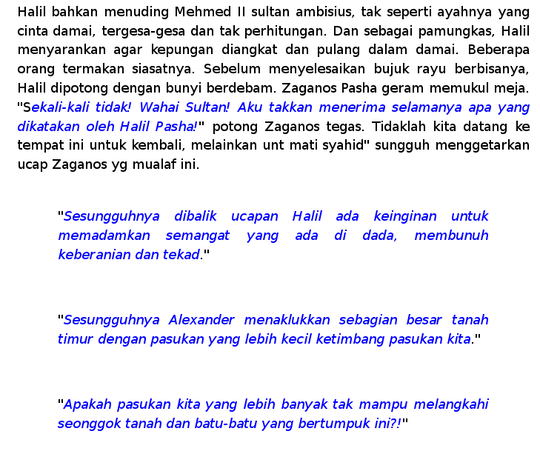 Halil bahkan menuding Mehmed II sultan ambisius, tak seperti ayahnya yang cinta damai, tergesa-gesa dan tak perhitungan. Dan sebagai pamungkas, Halil menyarankan agar kepungan diangkat dan pulang dalam damai. Beberapa orang termakan siasatnya. Sebelum menyelesaikan bujuk rayu berbisanya, Halil dipotong dengan bunyi berdebam. Zaganos Pasha geram memukul meja. "Sekali-kali tidak! Wahai Sultan! Aku takkan menerima selamanya apa yang dikatakan oleh Halil Pasha!" potong Zaganos tegas. Tidaklah kita datang ke tempat ini untuk kembali, melainkan unt mati syahid" sungguh menggetarkan ucap Zaganos yg mualaf ini.

"Sesungguhnya dibalik ucapan Halil ada keinginan untuk memadamkan semangat yang ada di dada, membunuh keberanian dan tekad."

"Sesungguhnya Alexander menaklukkan sebagian besar tanah timur dengan pasukan yang lebih kecil ketimbang pasukan kita."

"Apakah pasukan kita yang lebih banyak tak mampu melangkahi seonggok tanah dan batu-batu yang bertumpuk ini?!"